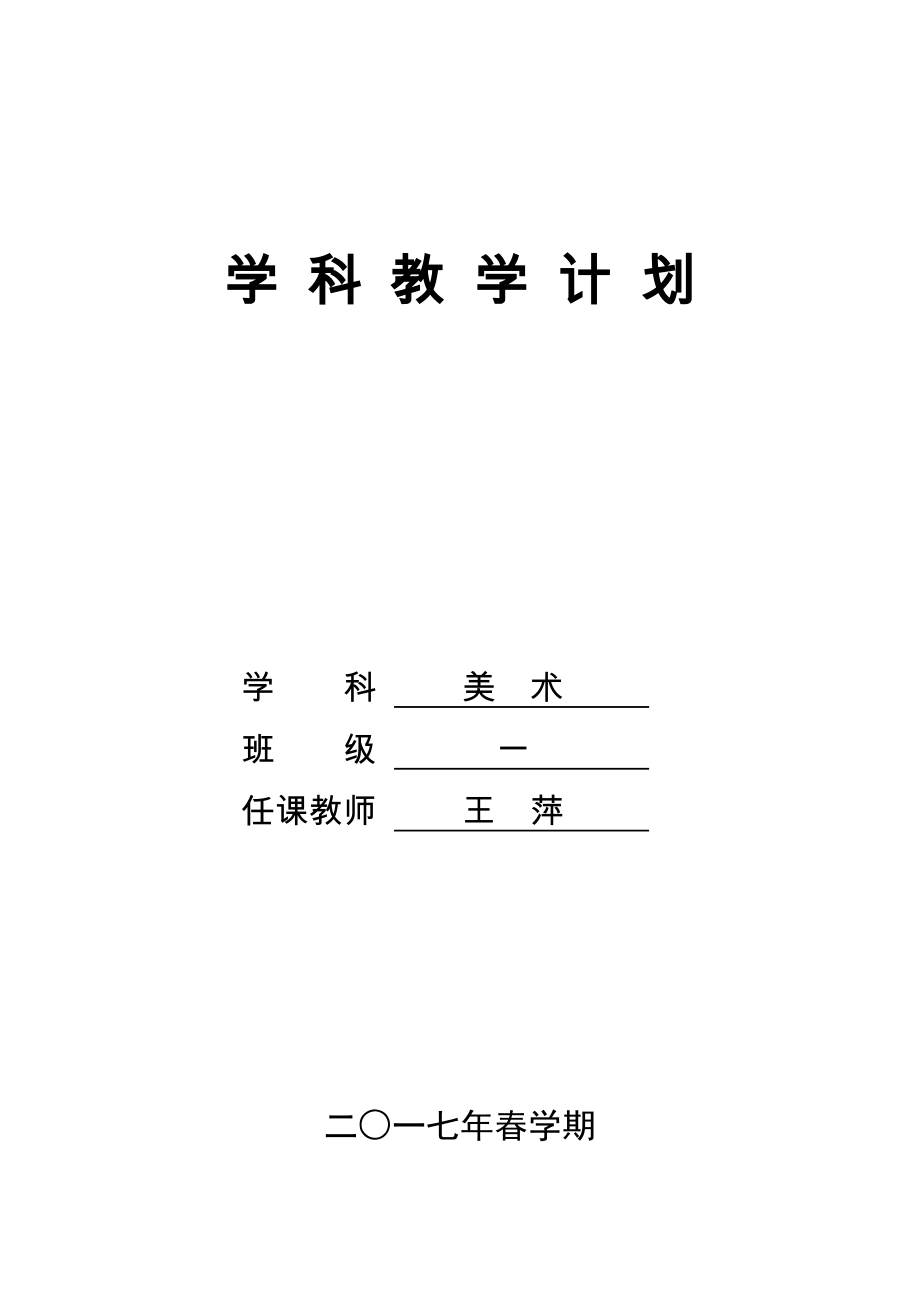 学 科 教 学 计 划

学　　科　美　术

班　　级　一

任课教师　王　萍

二〇一七年春学期